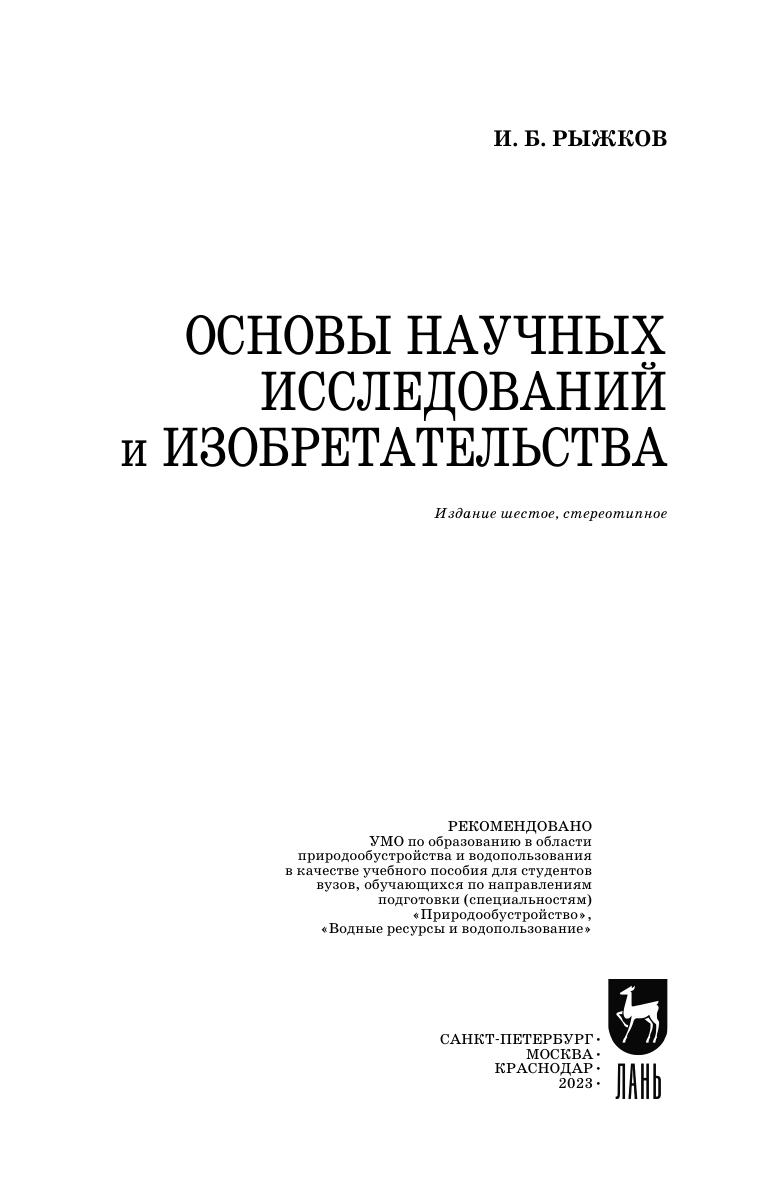 И. Б. РЫЖКОВ

ОСНОВЫ НАУЧНЫХ ИССЛЕДОВАНИЙ и ИЗОБРЕТАТЕЛЬСТВА

Издание шестое, стереотипное

РЕКОМЕНДОВАНО
УМО по образованию в области природообустройства и водопользования в качестве учебного пособия для студентов вузов, обучающихся по направлениям подготовки (специальностям) «Природообустройство», «Водные ресурсы и водопользование»

САНКТ-ПЕТЕРБУРГ•
МОСКВА•
КРАСНОДАР•
2023•

ЛАНЬ